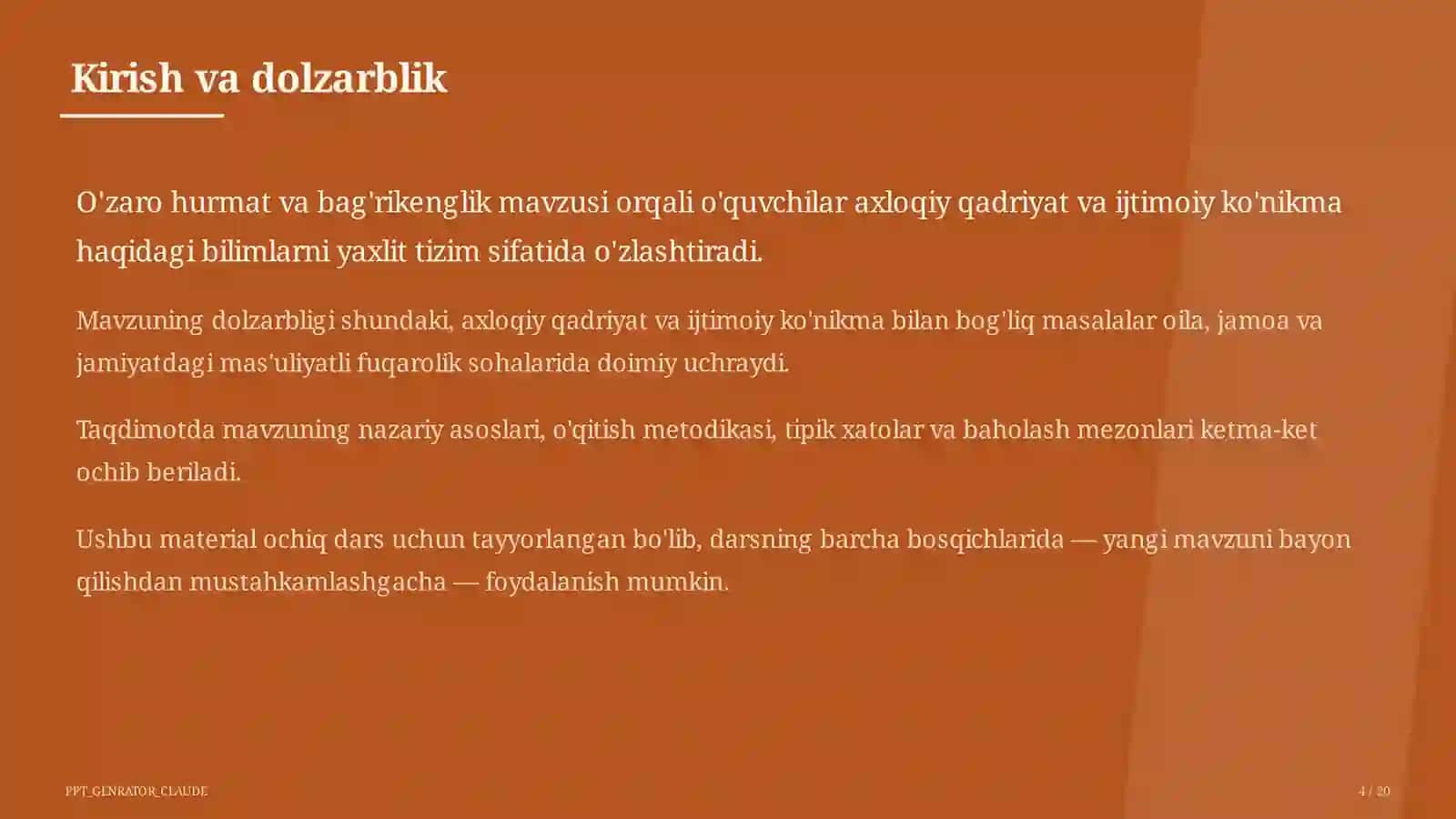 Kirish va dolzarblik

O'zaro hurmat va bag'rikenglik mavzusi orqali o'quvchilar axloqiy qadriyat va ijtimoiy ko'nikma haqidagi bilimlarni yaxlit tizim sifatida o'zlashtiradi.

Mavzuning dolzarbligi shundaki, axloqiy qadriyat va ijtimoiy ko'nikma bilan bog'liq masalalar oila, jamoa va jamiyatdagi mas'uliyatli fuqarolik sohalarida doimiy uchraydi.

Taqdimotda mavzuning nazariy asoslari, o'qitish metodikasi, tipik xatolar va baholash mezonlari ketma-ket ochib beriladi.

Ushbu material ochiq dars uchun tayyorlangan bo'lib, darsning barcha bosqichlarida — yangi mavzuni bayon qilishdan mustahkamlashgacha — foydalanish mumkin.

PPT_GENRATOR_CLAUDE

4 / 20